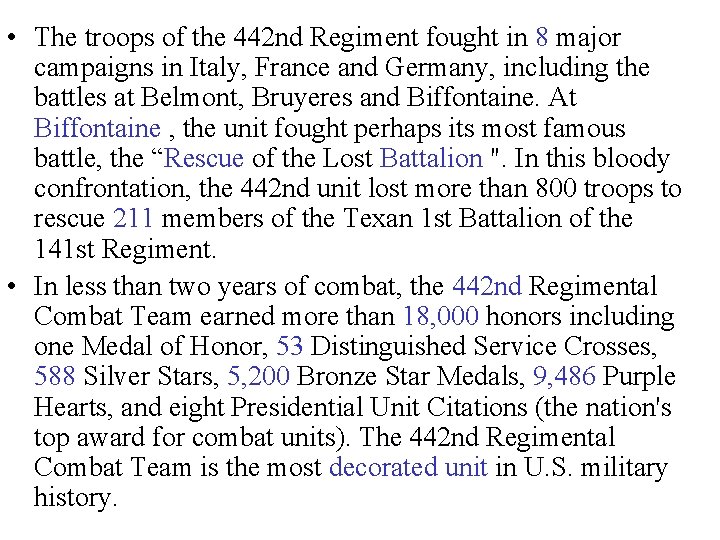 • The troops of the 442nd Regiment fought in 8 major campaigns in Italy, France and Germany, including the battles at Belmont, Bruyeres and Biffontaine. At Biffontaine , the unit fought perhaps its most famous battle, the “Rescue of the Lost Battalion ". In this bloody confrontation, the 442nd unit lost more than 800 troops to rescue 211 members of the Texan 1st Battalion of the 141st Regiment.

• In less than two years of combat, the 442nd Regimental Combat Team earned more than 18,000 honors including one Medal of Honor, 53 Distinguished Service Crosses, 588 Silver Stars, 5,200 Bronze Star Medals, 9,486 Purple Hearts, and eight Presidential Unit Citations (the nation's top award for combat units). The 442nd Regimental Combat Team is the most decorated unit in U.S. military history.